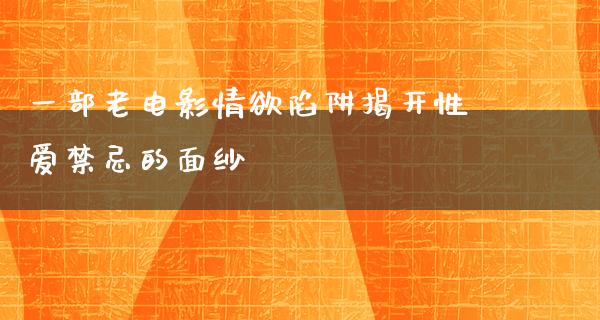 一部老电影情欲陷阱揭开性爱禁忌的面纱